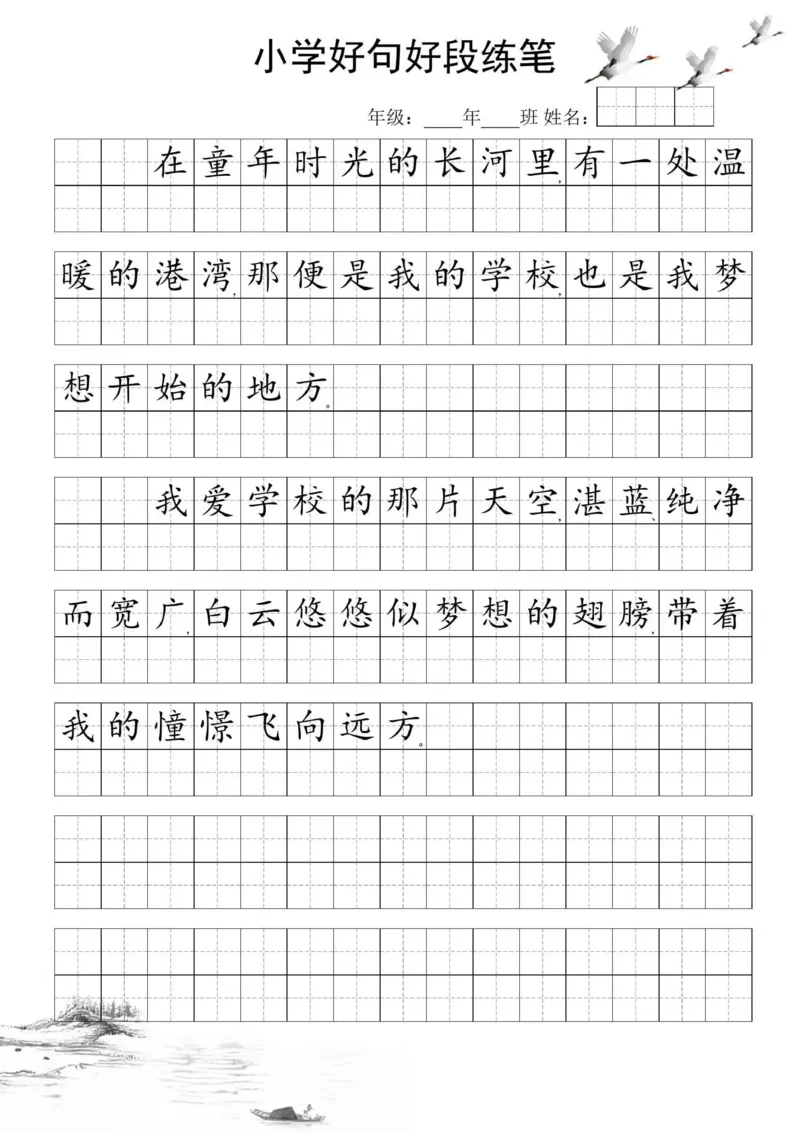 小学好句好段练笔

年级：____年____班 姓名：

在童年时光的长河里，有一处温暖的港湾，那便是我的学校，也是我梦想开始的地方。

我爱学校的那片天空，湛蓝、纯净而宽广，白云悠悠似梦想的翅膀，带着我的憧憬飞向远方。